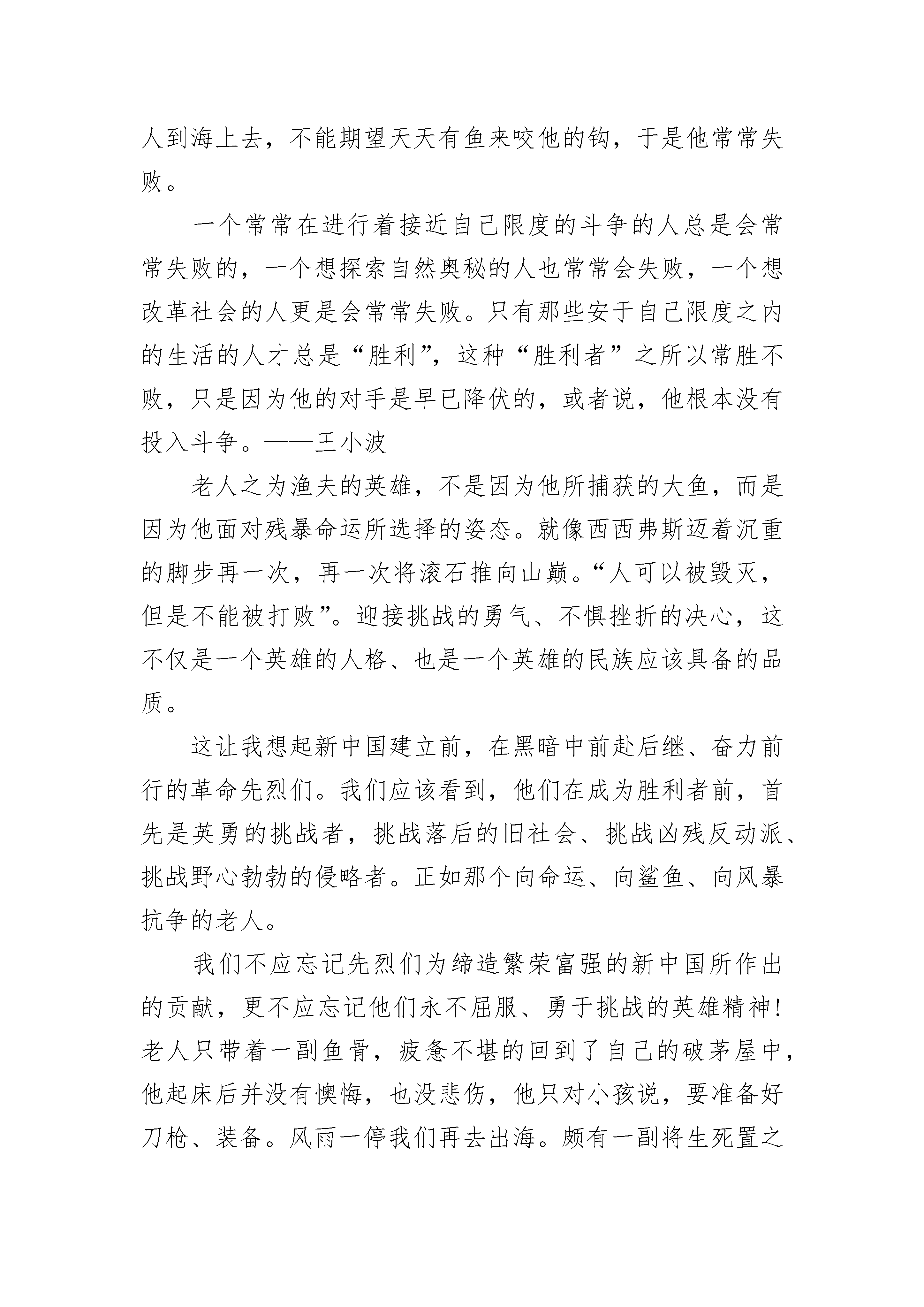 人到海上去，不能期望天天有鱼来咬他的钩，于是他常常失败。

一个常常在进行着接近自己限度的斗争的人总是会常常失败的，一个想探索自然奥秘的人也常常会失败，一个想改革社会的人更是会常常失败。只有那些安于自己限度之内的生活的人才总是“胜利”，这种“胜利者”之所以常胜不败，只是因为他的对手是早已降伏的，或者说，他根本没有投入斗争。——王小波

老人之为渔夫的英雄，不是因为他所捕获的大鱼，而是因为他面对残暴命运所选择的姿态。就像西西弗斯迈着沉重的脚步再一次，再一次将滚石推向山巅。“人可以被毁灭，但是不能被打败”。迎接挑战的勇气、不惧挫折的决心，这不仅是一个英雄的人格、也是一个英雄的民族应该具备的品质。

这让我想起新中国建立前，在黑暗中前赴后继、奋力前行的革命先烈们。我们应该看到，他们在成为胜利者前，首先是英勇的挑战者，挑战落后的旧社会、挑战凶残反动派、挑战野心勃勃的侵略者。正如那个向命运、向鲨鱼、向风暴抗争的老人。

我们不应忘记先烈们为缔造繁荣富强的新中国所作出的贡献，更不应忘记他们永不屈服、勇于挑战的英雄精神！老人只带着一副鱼骨，疲惫不堪的回到了自己的破茅屋中，他起床后并没有懊悔，也没悲伤，他只对小孩说，要准备好刀枪、装备。风雨一停我们再去出海。颇有一副将生死置之